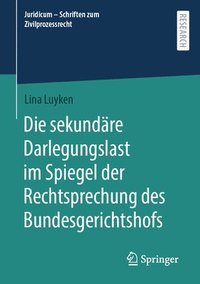 Juridicum – Schriften zum Zivilprozessrecht

RESEARCH

Lina Luyken

Die sekundäre Darlegungslast im Spiegel der Rechtsprechung des Bundesgerichtshofs

Springer